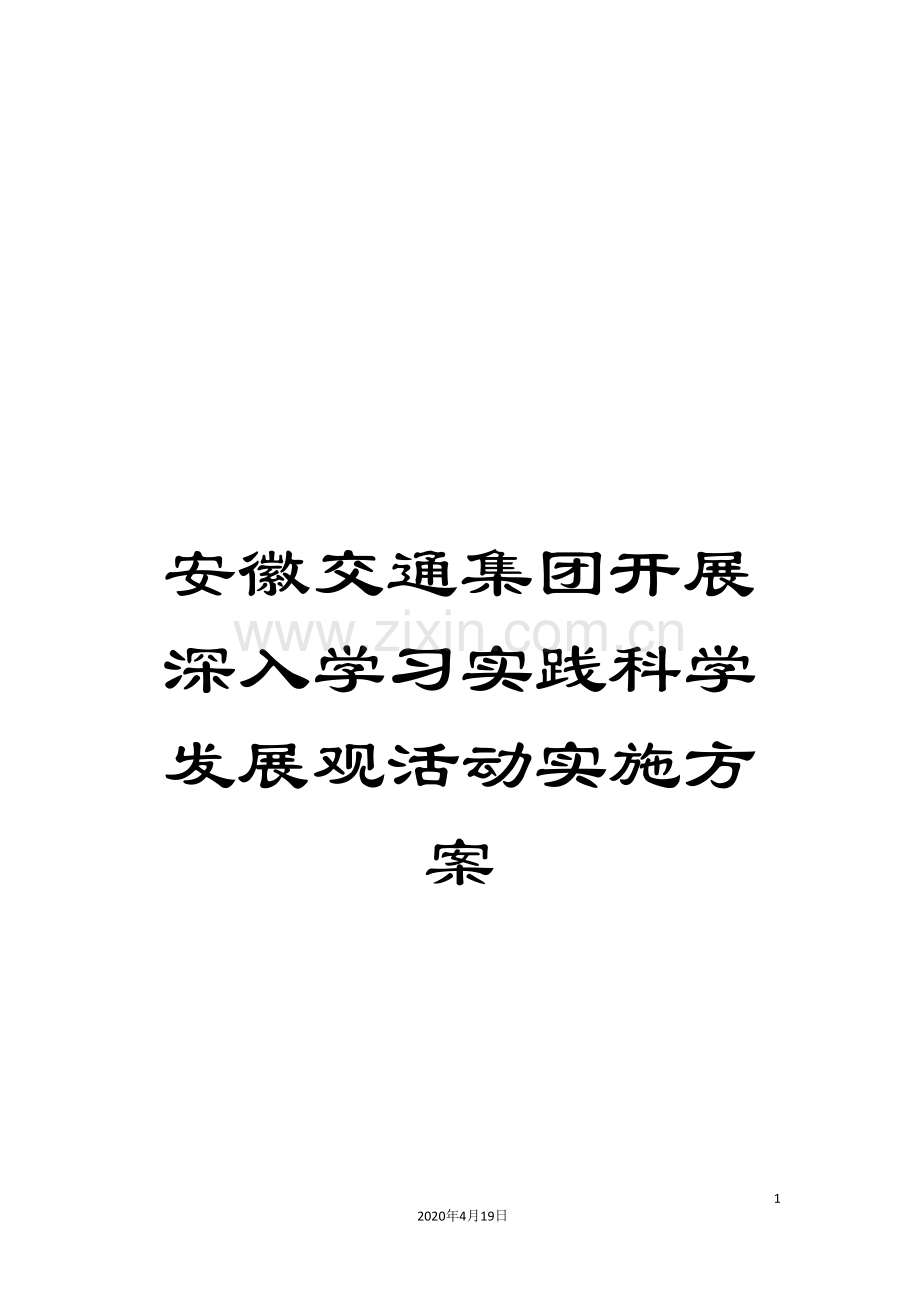 安徽交通集团开展深入学习实践科学发展观活动实施方案

www.zixin.com.cn

1

2020年4月19日